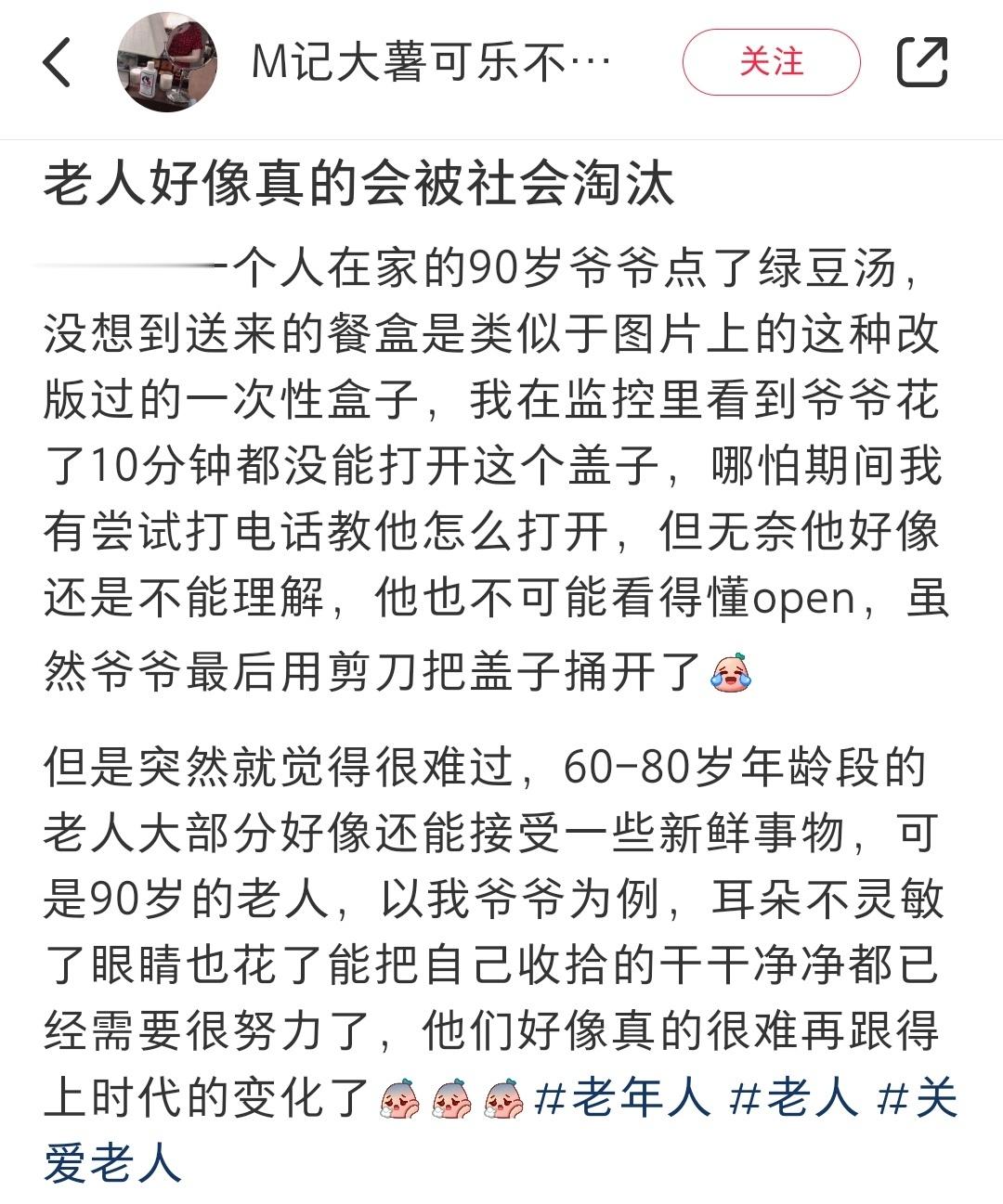 M记大薯可乐不…

关注

老人好像真的会被社会淘汰

一个人在家的90岁爷爷点了绿豆汤，没想到送来的餐盒是类似于图片上的这种改版过的一次性盒子，我在监控里看到爷爷花了10分钟都没能打开这个盖子，哪怕期间我有尝试打电话教他怎么打开，但无奈他好像还是不能理解，他也不可能看得懂open，虽然爷爷最后用剪刀把盖子捅开了

但是突然就觉得很难过，60-80岁年龄段的老人大部分好像还能接受一些新鲜事物，可是90岁的老人，以我爷爷为例，耳朵不灵敏了眼睛也花了能把自己收拾的干干净净都已经需要很努力了，他们好像真的很难再跟得上时代的变化了 #老年人 #老人 #关爱老人